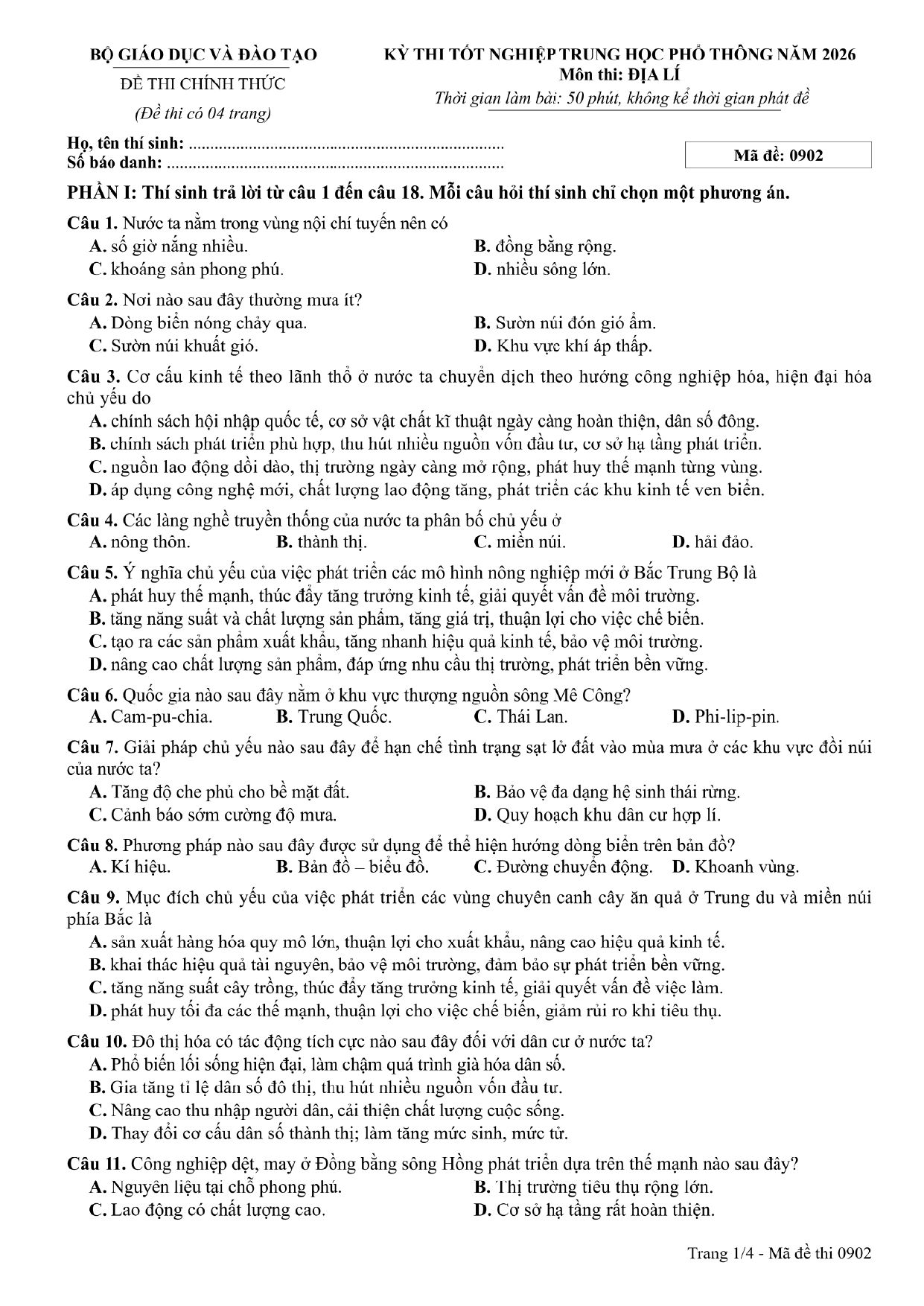 BỘ GIÁO DỤC VÀ ĐÀO TẠO

ĐỀ THI CHÍNH THỨC

(Đề thi có 04 trang)

KỲ THI TỐT NGHIỆP TRUNG HỌC PHỔ THÔNG NĂM 2026
Môn thi: ĐỊA LÍ
Thời gian làm bài: 50 phút, không kể thời gian phát đề

Họ, tên thí sinh: 
Số báo danh: 

Mã đề: 0902

PHẦN I: Thí sinh trả lời từ câu 1 đến câu 18. Mỗi câu hỏi thí sinh chỉ chọn một phương án.

Câu 1. Nước ta nằm trong vùng nội chí tuyến nên có
A. số giờ nắng nhiều.
B. đồng bằng rộng.
C. khoáng sản phong phú.
D. nhiều sông lớn.

Câu 2. Nơi nào sau đây thường mưa ít?
A. Dòng biển nóng chảy qua.
B. Sườn núi đón gió ẩm.
C. Sườn núi khuất gió.
D. Khu vực khí áp thấp.

Câu 3. Cơ cấu kinh tế theo lãnh thổ ở nước ta chuyển dịch theo hướng công nghiệp hóa, hiện đại hóa chủ yếu do
A. chính sách hội nhập quốc tế, cơ sở vật chất kĩ thuật ngày càng hoàn thiện, dân số đông.
B. chính sách phát triển phù hợp, thu hút nhiều nguồn vốn đầu tư, cơ sở hạ tầng phát triển.
C. nguồn lao động dồi dào, thị trường ngày càng mở rộng, phát huy thế mạnh từng vùng.
D. áp dụng công nghệ mới, chất lượng lao động tăng, phát triển các khu kinh tế ven biển.

Câu 4. Các làng nghề truyền thống của nước ta phân bố chủ yếu ở
A. nông thôn.
B. thành thị.
C. miền núi.
D. hải đảo.

Câu 5. Ý nghĩa chủ yếu của việc phát triển các mô hình nông nghiệp mới ở Bắc Trung Bộ là
A. phát huy thế mạnh, thúc đẩy tăng trưởng kinh tế, giải quyết vấn đề môi trường.
B. tăng năng suất và chất lượng sản phẩm, tăng giá trị, thuận lợi cho việc chế biến.
C. tạo ra các sản phẩm xuất khẩu, tăng nhanh hiệu quả kinh tế, bảo vệ môi trường.
D. nâng cao chất lượng sản phẩm, đáp ứng nhu cầu thị trường, phát triển bền vững.

Câu 6. Quốc gia nào sau đây nằm ở khu vực thượng nguồn sông Mê Công?
A. Cam-pu-chia.
B. Trung Quốc.
C. Thái Lan.
D. Phi-lip-pin.

Câu 7. Giải pháp chủ yếu nào sau đây để hạn chế tình trạng sạt lở đất vào mùa mưa ở các khu vực đồi núi của nước ta?
A. Tăng độ che phủ cho bề mặt đất.
B. Bảo vệ đa dạng hệ sinh thái rừng.
C. Cảnh báo sớm cường độ mưa.
D. Quy hoạch khu dân cư hợp lí.

Câu 8. Phương pháp nào sau đây được sử dụng để thể hiện hướng dòng biển trên bản đồ?
A. Kí hiệu.
B. Bản đồ – biểu đồ.
C. Đường chuyển động.
D. Khoanh vùng.

Câu 9. Mục đích chủ yếu của việc phát triển các vùng chuyên canh cây ăn quả ở Trung du và miền núi phía Bắc là
A. sản xuất hàng hóa quy mô lớn, thuận lợi cho xuất khẩu, nâng cao hiệu quả kinh tế.
B. khai thác hiệu quả tài nguyên, bảo vệ môi trường, đảm bảo sự phát triển bền vững.
C. tăng năng suất cây trồng, thúc đẩy tăng trưởng kinh tế, giải quyết vấn đề việc làm.
D. phát huy tối đa các thế mạnh, thuận lợi cho việc chế biến, giảm rủi ro khi tiêu thụ.

Câu 10. Đô thị hóa có tác động tích cực nào sau đây đối với dân cư ở nước ta?
A. Phổ biến lối sống hiện đại, làm chậm quá trình già hóa dân số.
B. Gia tăng tỉ lệ dân số đô thị, thu hút nhiều nguồn vốn đầu tư.
C. Nâng cao thu nhập người dân, cải thiện chất lượng cuộc sống.
D. Thay đổi cơ cấu dân số thành thị; làm tăng mức sinh, mức tử.

Câu 11. Công nghiệp dệt, may ở Đồng bằng sông Hồng phát triển dựa trên thế mạnh nào sau đây?
A. Nguyên liệu tại chỗ phong phú.
B. Thị trường tiêu thụ rộng lớn.
C. Lao động có chất lượng cao.
D. Cơ sở hạ tầng rất hoàn thiện.

Trang 1/4 - Mã đề thi 0902